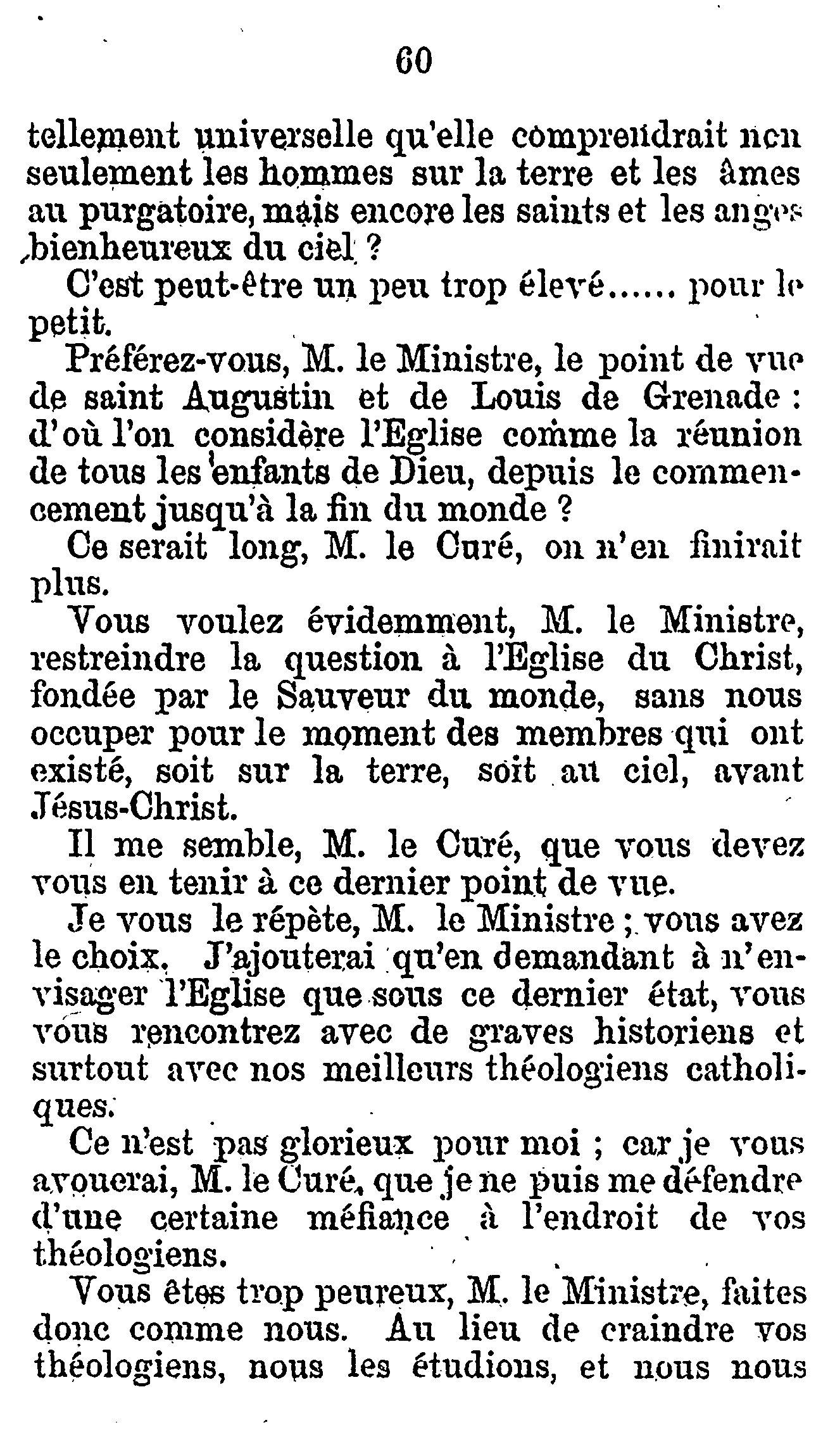 60

tellement universelle qu'elle comprendrait non seulement les hommes sur la terre et les âmes au purgatoire, mais encore les saints et les anges bienheureux du ciel ?

C'est peut-être un peu trop élevé...... pour le petit.

Préférez-vous, M. le Ministre, le point de vue de saint Augustin et de Louis de Grenade : d'où l'on considère l'Eglise comme la réunion de tous les enfants de Dieu, depuis le commencement jusqu'à la fin du monde ?

Ce serait long, M. le Curé, on n'en finirait plus.

Vous voulez évidemment, M. le Ministre, restreindre la question à l'Eglise du Christ, fondée par le Sauveur du monde, sans nous occuper pour le moment des membres qui ont existé, soit sur la terre, soit au ciel, avant Jésus-Christ.

Il me semble, M. le Curé, que vous devez vous en tenir à ce dernier point de vue.

Je vous le répète, M. le Ministre ; vous avez le choix. J'ajouterai qu'en demandant à n'envisager l'Eglise que sous ce dernier état, vous vous rencontrez avec de graves historiens et surtout avec nos meilleurs théologiens catholiques.

Ce n'est pas glorieux pour moi ; car je vous avouerai, M. le Curé, que je ne puis me défendre d'une certaine méfiance à l'endroit de vos théologiens.

Vous êtes trop peureux, M. le Ministre, faites donc comme nous. Au lieu de craindre vos théologiens, nous les étudions, et nous nous